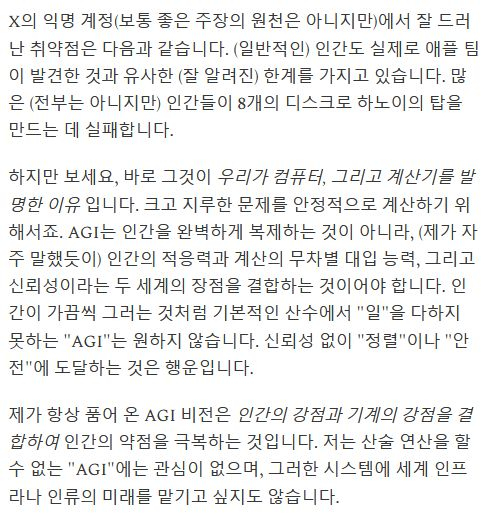 X의 익명 계정(보통 좋은 주장의 원천은 아니지만)에서 잘 드러난 취약점은 다음과 같습니다. (일반적인) 인간도 실제로 애플 팀이 발견한 것과 유사한 (잘 알려진) 한계를 가지고 있습니다. 많은 (전부는 아니지만) 인간들이 8개의 디스크로 하노이의 탑을 만드는 데 실패합니다.

하지만 보세요, 바로 그것이 우리가 컴퓨터, 그리고 계산기를 발명한 이유 입니다. 크고 지루한 문제를 안정적으로 계산하기 위해서죠. AGI는 인간을 완벽하게 복제하는 것이 아니라, (제가 자주 말했듯이) 인간의 적응력과 계산의 무차별 대입 능력, 그리고 신뢰성이라는 두 세계의 장점을 결합하는 것이어야 합니다. 인간이 가끔씩 그러는 것처럼 기본적인 산수에서 "일"을 다하지 못하는 "AGI"는 원하지 않습니다. 신뢰성 없이 "정렬"이나 "안전"에 도달하는 것은 행운입니다.

제가 항상 품어 온 AGI 비전은 인간의 강점과 기계의 강점을 결합하여 인간의 약점을 극복하는 것입니다. 저는 산술 연산을 할 수 없는 "AGI"에는 관심이 없으며, 그러한 시스템에 세계 인프라나 인류의 미래를 맡기고 싶지도 않습니다.